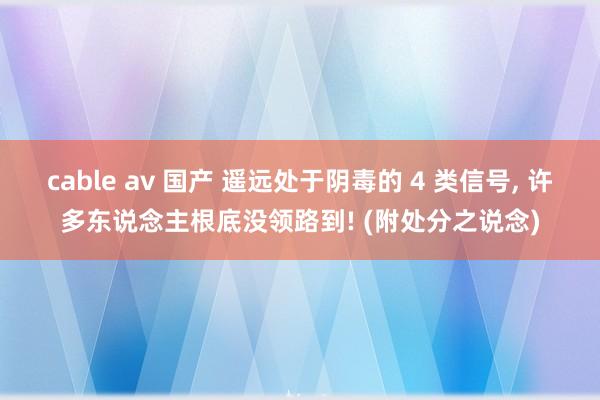 cable av 国产 遥远处于阴毒的 4 类信号, 许多东说念主根底没领路到! (附处分之说念)